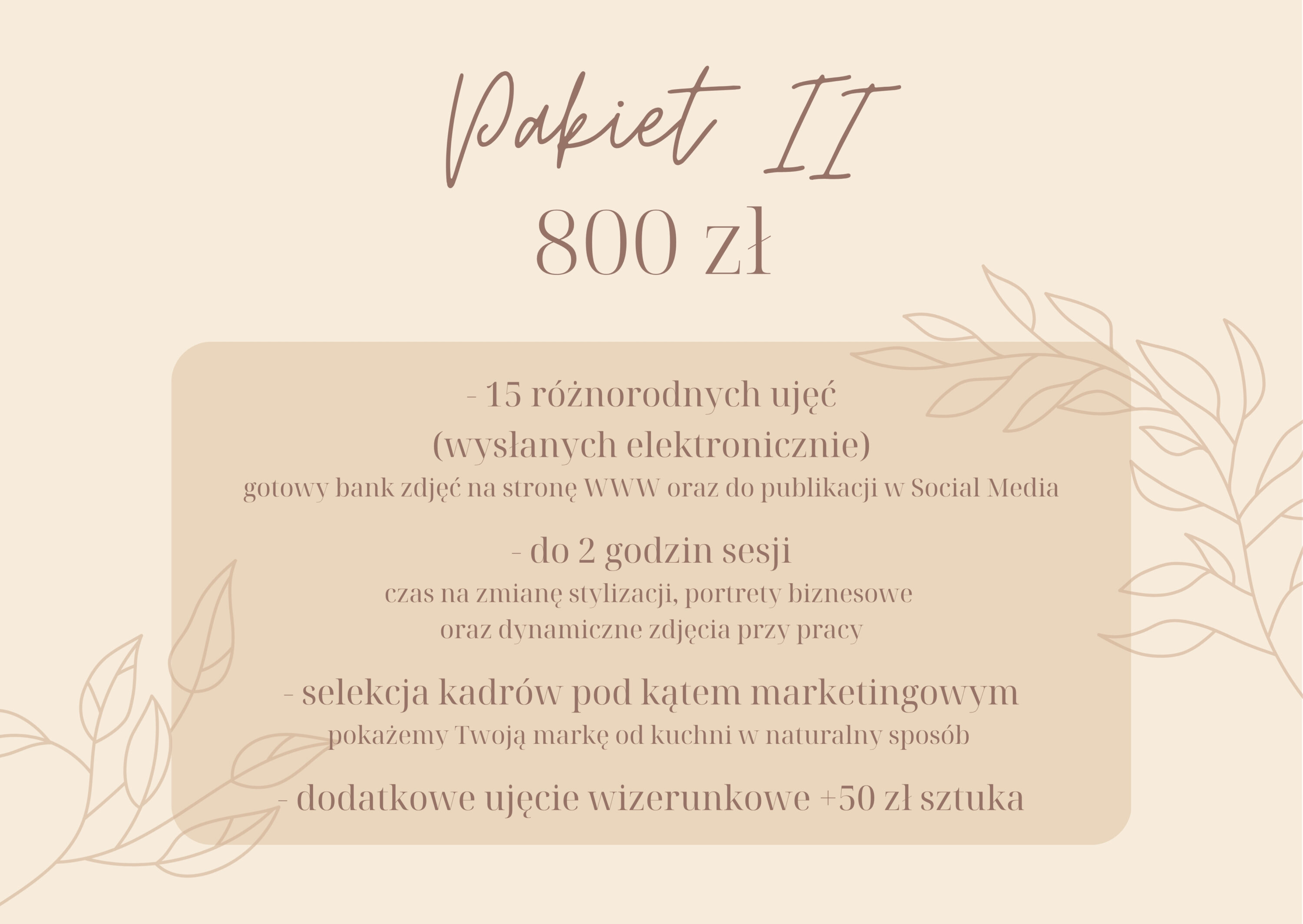 Pakiet II
800 zł

- 15 różnorodnych ujęć
(wysłanych elektronicznie)
gotowy bank zdjęć na stronę WWW oraz do publikacji w Social Media

- do 2 godzin sesji
czas na zmianę stylizacji, portrety biznesowe
oraz dynamiczne zdjęcia przy pracy

- selekcja kadrów pod kątem marketingowym
pokażemy Twoją markę od kuchni w naturalny sposób

- dodatkowe ujęcie wizerunkowe +50 zł sztuka